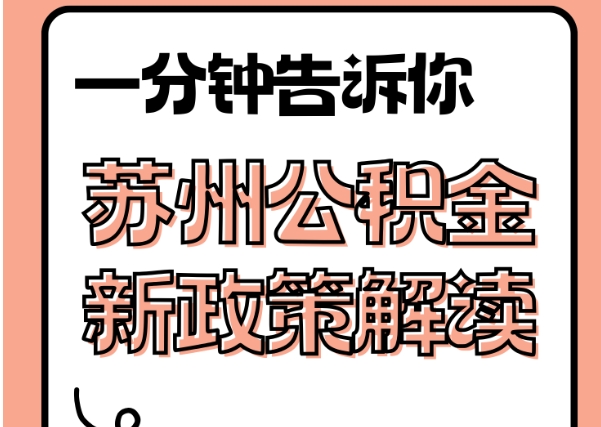 一分钟告诉你

苏州公积金
新政策解读